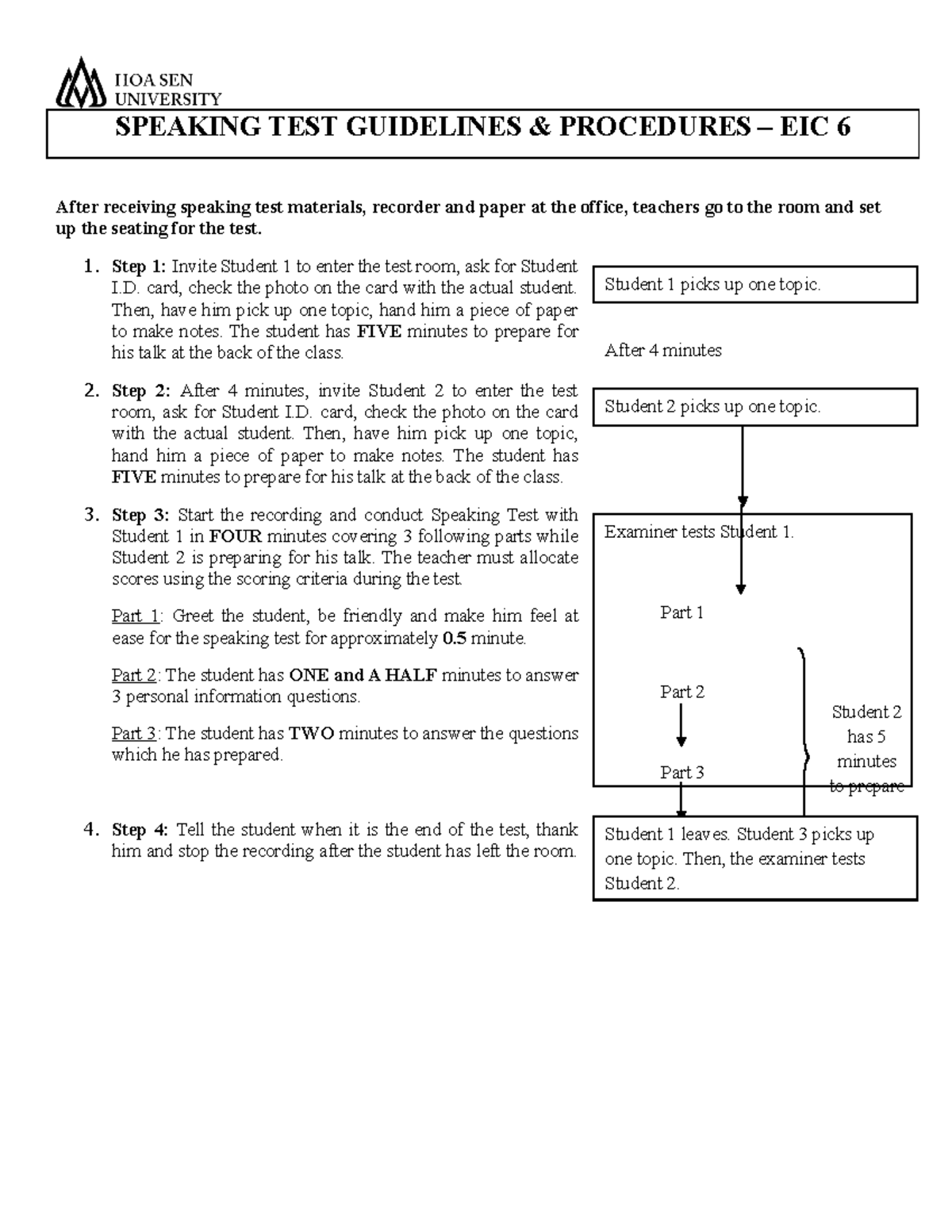 HOA SEN UNIVERSITY

SPEAKING TEST GUIDELINES & PROCEDURES – EIC 6

After receiving speaking test materials, recorder and paper at the office, teachers go to the room and set up the seating for the test.

1. Step 1: Invite Student 1 to enter the test room, ask for Student I.D. card, check the photo on the card with the actual student. Then, have him pick up one topic, hand him a piece of paper to make notes. The student has FIVE minutes to prepare for his talk at the back of the class.

2. Step 2: After 4 minutes, invite Student 2 to enter the test room, ask for Student I.D. card, check the photo on the card with the actual student. Then, have him pick up one topic, hand him a piece of paper to make notes. The student has FIVE minutes to prepare for his talk at the back of the class.

3. Step 3: Start the recording and conduct Speaking Test with Student 1 in FOUR minutes covering 3 following parts while Student 2 is preparing for his talk. The teacher must allocate scores using the scoring criteria during the test.

Part 1: Greet the student, be friendly and make him feel at ease for the speaking test for approximately 0.5 minute.

Part 2: The student has ONE and A HALF minutes to answer 3 personal information questions.

Part 3: The student has TWO minutes to answer the questions which he has prepared.

4. Step 4: Tell the student when it is the end of the test, thank him and stop the recording after the student has left the room.

Student 1 picks up one topic.

After 4 minutes

Student 2 picks up one topic.

Examiner tests Student 1.

Part 1

Part 2

Part 3

Student 2 has 5 minutes to prepare

Student 1 leaves. Student 3 picks up one topic. Then, the examiner tests Student 2.